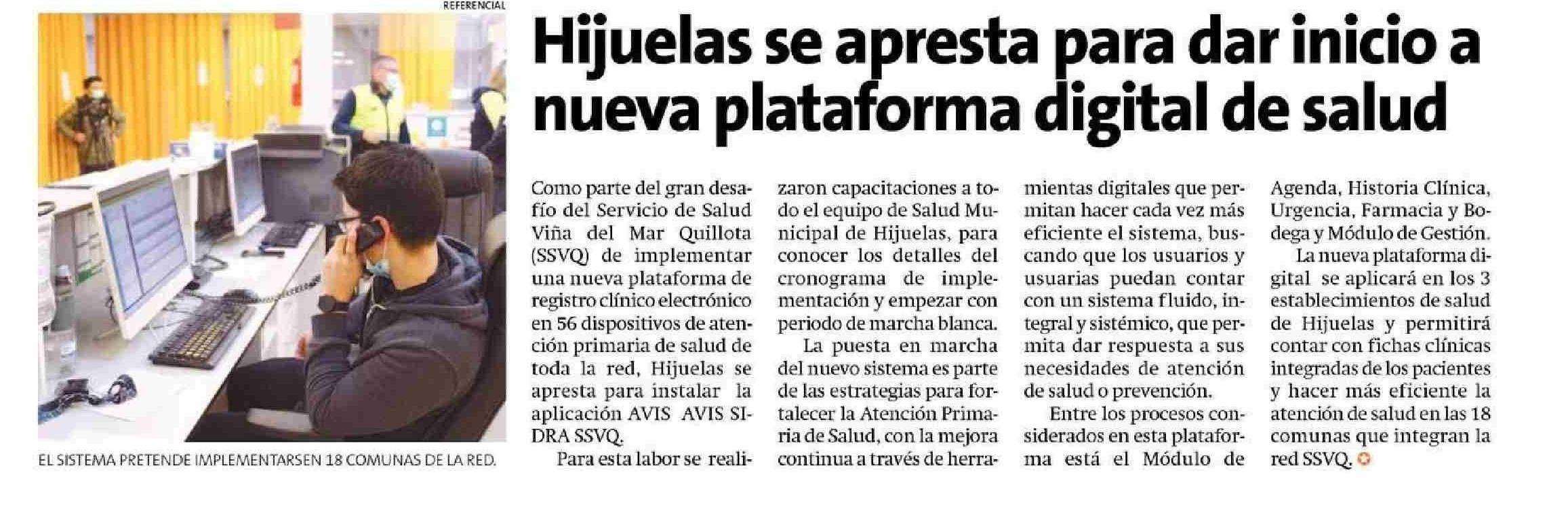 REFERENCIAL

EL SISTEMA PRETENDE IMPLEMENTARSEN 18 COMUNAS DE LA RED.

Hijuelas se apresta para dar inicio a nueva plataforma digital de salud

Como parte del gran desafío del Servicio de Salud Viña del Mar Quillota (SSVQ) de implementar una nueva plataforma de registro clínico electrónico en 56 dispositivos de atención primaria de salud de toda la red, Hijuelas se apresta para instalar la aplicación AVIS AVIS SIDRA SSVQ.

Para esta labor se realizaron capacitaciones a todo el equipo de Salud Municipal de Hijuelas, para conocer los detalles del cronograma de implementación y empezar con periodo de marcha blanca.

La puesta en marcha del nuevo sistema es parte de las estrategias para fortalecer la Atención Primaria de Salud, con la mejora continua a través de herramientas digitales que permitan hacer cada vez más eficiente el sistema, buscando que los usuarios y usuarias puedan contar con un sistema fluido, integral y sistémico, que permita dar respuesta a sus necesidades de atención de salud o prevención.

Entre los procesos considerados en esta plataforma está el Módulo de Agenda, Historia Clínica, Urgencia, Farmacia y Bodega y Módulo de Gestión.

La nueva plataforma digital se aplicará en los 3 establecimientos de salud de Hijuelas y permitirá contar con fichas clínicas integradas de los pacientes y hacer más eficiente la atención de salud en las 18 comunas que integran la red SSVQ.